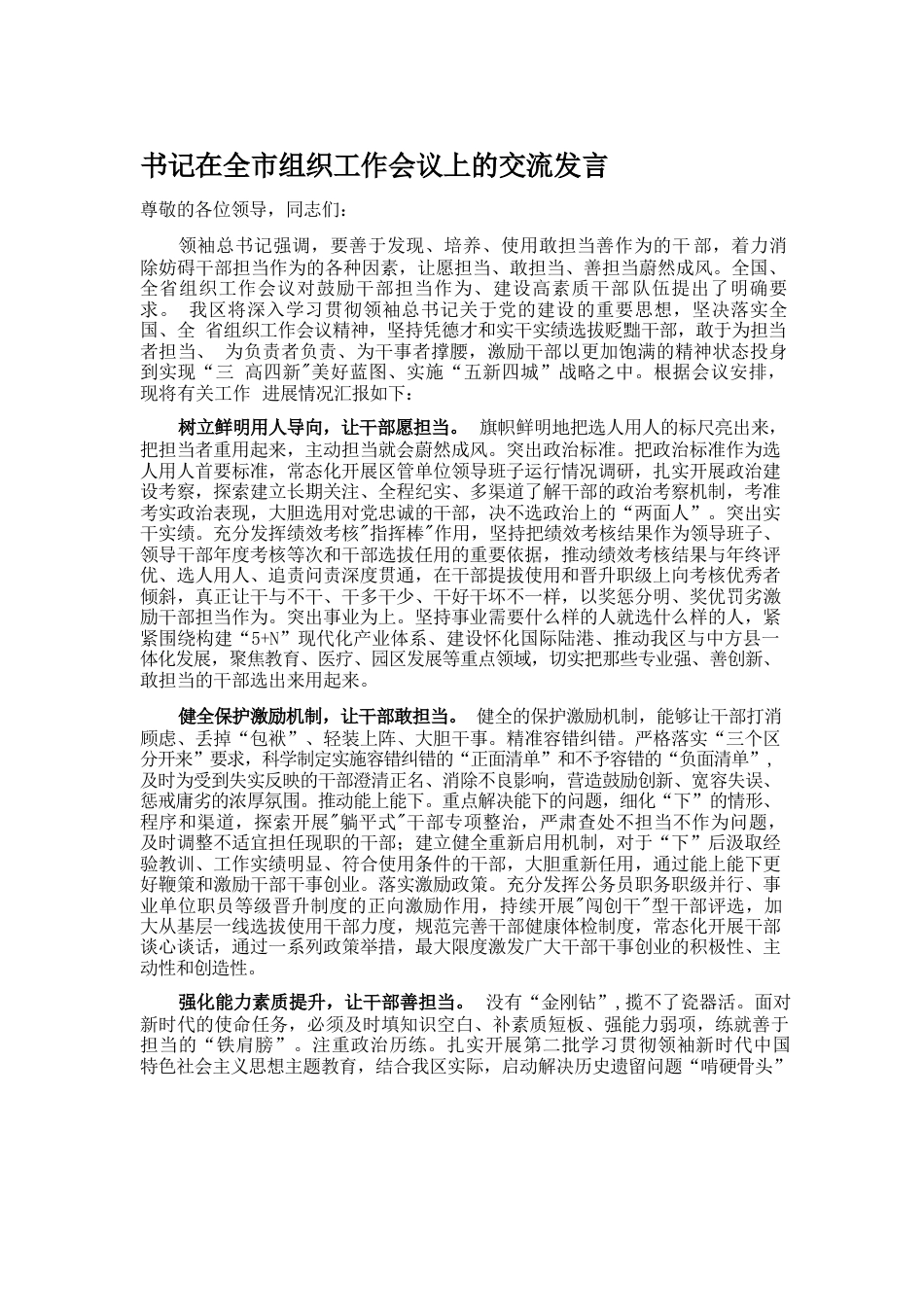 书记在全市组织工作会议上的交流发言

尊敬的各位领导，同志们：

领袖总书记强调，要善于发现、培养、使用敢担当善作为的干部，着力消除妨碍干部担当作为的各种因素，让愿担当、敢担当、善担当蔚然成风。全国、全省组织工作会议对鼓励干部担当作为、建设高素质干部队伍提出了明确要求。 我区将深入学习贯彻领袖总书记关于党的建设的重要思想，坚决落实全国、全 省组织工作会议精神，坚持凭德才和实干实绩选拔贬黜干部，敢于为担当者担当、 为负责者负责、为干事者撑腰，激励干部以更加饱满的精神状态投身到实现“三 高四新"美好蓝图、实施“五新四城”战略之中。根据会议安排，现将有关工作 进展情况汇报如下：

树立鲜明用人导向，让干部愿担当。 旗帜鲜明地把选人用人的标尺亮出来，把担当者重用起来，主动担当就会蔚然成风。突出政治标准。把政治标准作为选人用人首要标准，常态化开展区管单位领导班子运行情况调研，扎实开展政治建设考察，探索建立长期关注、全程纪实、多渠道了解干部的政治考察机制，考准考实政治表现，大胆选用对党忠诚的干部，决不选政治上的“两面人”。突出实干实绩。充分发挥绩效考核"指挥棒"作用，坚持把绩效考核结果作为领导班子、领导干部年度考核等次和干部选拔任用的重要依据，推动绩效考核结果与年终评优、选人用人、追责问责深度贯通，在干部提拔使用和晋升职级上向考核优秀者倾斜，真正让干与不干、干多干少、干好干坏不一样，以奖惩分明、奖优罚劣激励干部担当作为。突出事业为上。坚持事业需要什么样的人就选什么样的人，紧紧围绕构建“5+N”现代化产业体系、建设怀化国际陆港、推动我区与中方县一体化发展，聚焦教育、医疗、园区发展等重点领域，切实把那些专业强、善创新、敢担当的干部选出来用起来。

健全保护激励机制，让干部敢担当。 健全的保护激励机制，能够让干部打消顾虑、丢掉“包袱”、轻装上阵、大胆干事。精准容错纠错。严格落实“三个区分开来”要求，科学制定实施容错纠错的“正面清单”和不予容错的“负面清单”，及时为受到失实反映的干部澄清正名、消除不良影响，营造鼓励创新、宽容失误、惩戒庸劣的浓厚氛围。推动能上能下。重点解决能下的问题，细化“下”的情形、程序和渠道，探索开展"躺平式"干部专项整治，严肃查处不担当不作为问题，及时调整不适宜担任现职的干部；建立健全重新启用机制，对于“下”后汲取经验教训、工作实绩明显、符合使用条件的干部，大胆重新任用，通过能上能下更好鞭策和激励干部干事创业。落实激励政策。充分发挥公务员职务职级并行、事业单位职员等级晋升制度的正向激励作用，持续开展"闯创干"型干部评选，加大从基层一线选拔使用干部力度，规范完善干部健康体检制度，常态化开展干部谈心谈话，通过一系列政策举措，最大限度激发广大干部干事创业的积极性、主动性和创造性。

强化能力素质提升，让干部善担当。 没有“金刚钻”，揽不了瓷器活。面对新时代的使命任务，必须及时填知识空白、补素质短板、强能力弱项，练就善于担当的“铁肩膀”。注重政治历练。扎实开展第二批学习贯彻领袖新时代中国特色社会主义思想主题教育，结合我区实际，启动解决历史遗留问题“啃硬骨头”